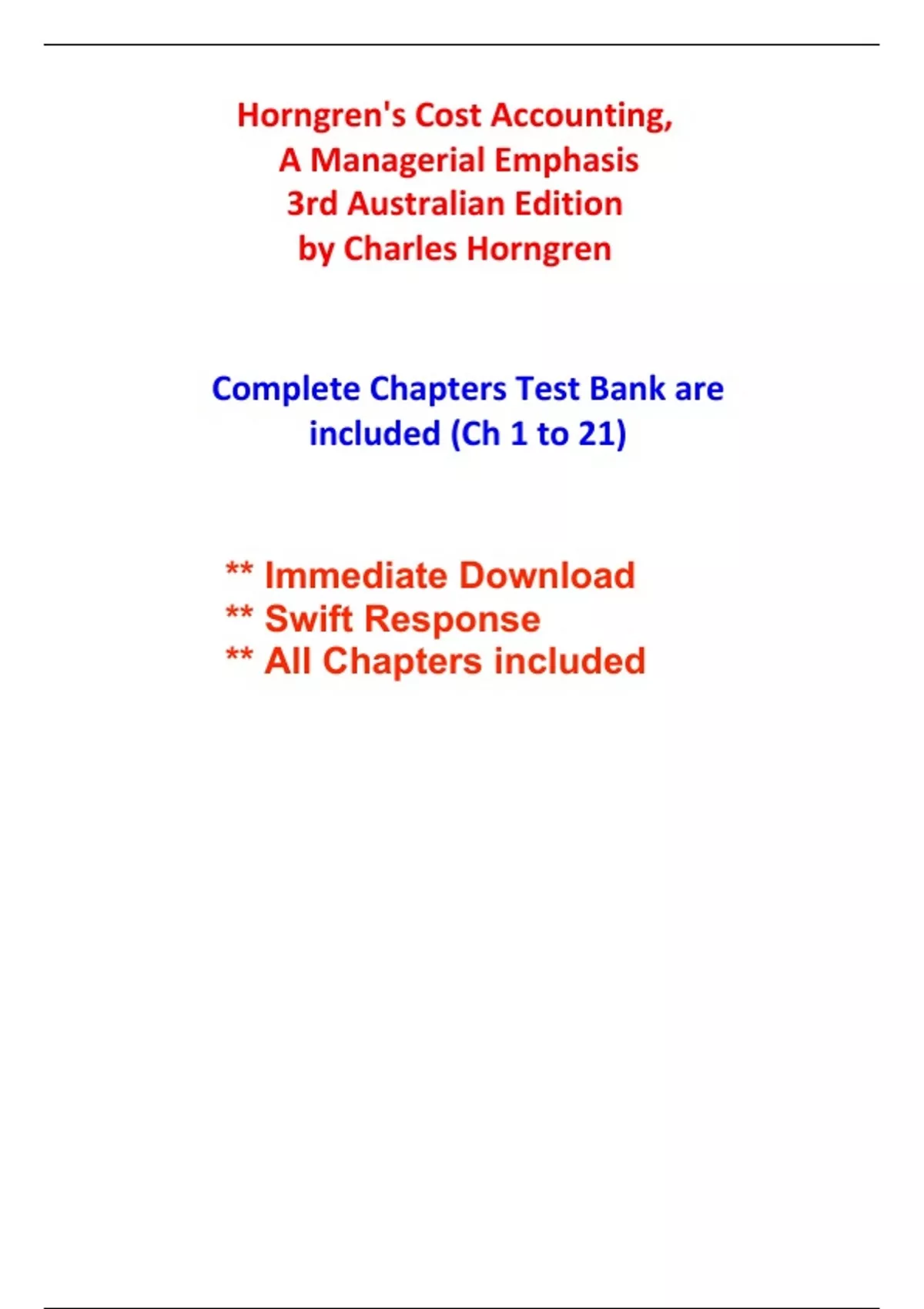 Horngren's Cost Accounting,
A Managerial Emphasis
3rd Australian Edition
by Charles Horngren

Complete Chapters Test Bank are included (Ch 1 to 21)

** Immediate Download
** Swift Response
** All Chapters included